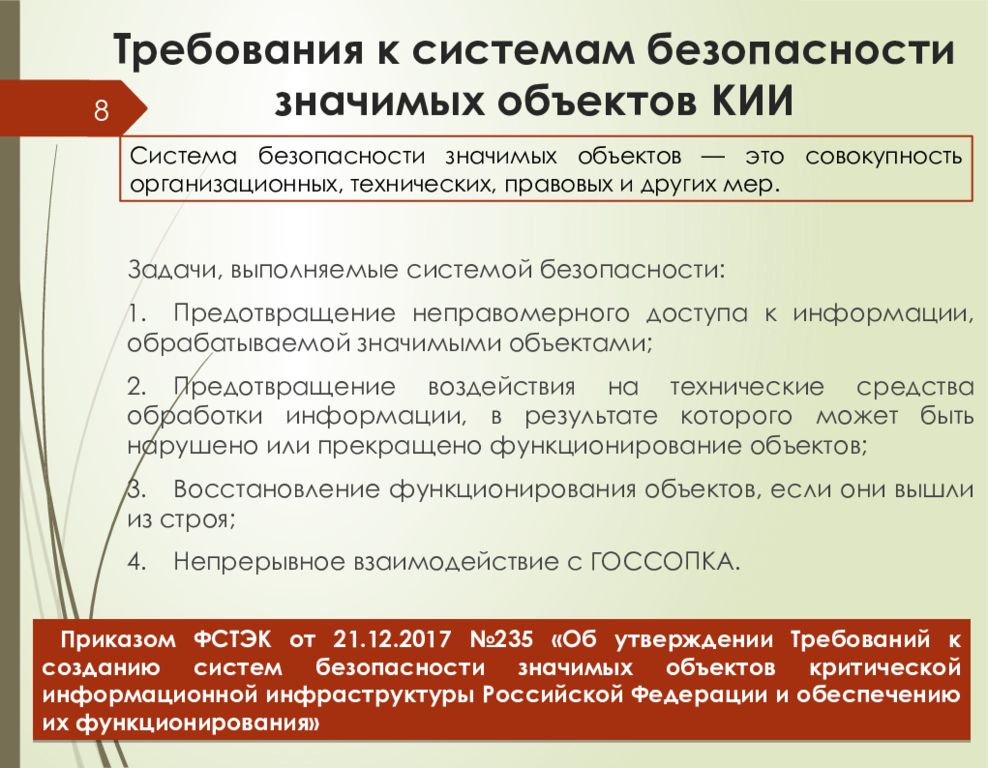 Требования к системам безопасности значимых объектов КИИ

8

Система безопасности значимых объектов — это совокупность организационных, технических, правовых и других мер.

Задачи, выполняемые системой безопасности:

1. Предотвращение неправомерного доступа к информации, обрабатываемой значимыми объектами;

2. Предотвращение воздействия на технические средства обработки информации, в результате которого может быть нарушено или прекращено функционирование объектов;

3. Восстановление функционирования объектов, если они вышли из строя;

4. Непрерывное взаимодействие с ГОССОПКА.

Приказом ФСТЭК от 21.12.2017 №235 «Об утверждении Требований к созданию систем безопасности значимых объектов критической информационной инфраструктуры Российской Федерации и обеспечению их функционирования»